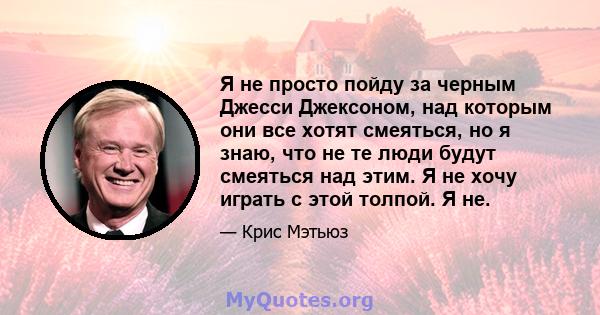 Я не просто пойду за черным Джесси Джексоном, над которым они все хотят смеяться, но я знаю, что не те люди будут смеяться над этим. Я не хочу играть с этой толпой. Я не.

— Крис Мэтьюз

MyQuotes.org